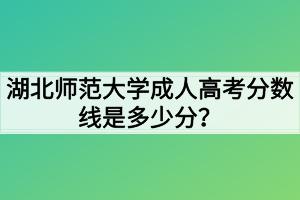 湖北师范大学成人高考分数线是多少分？